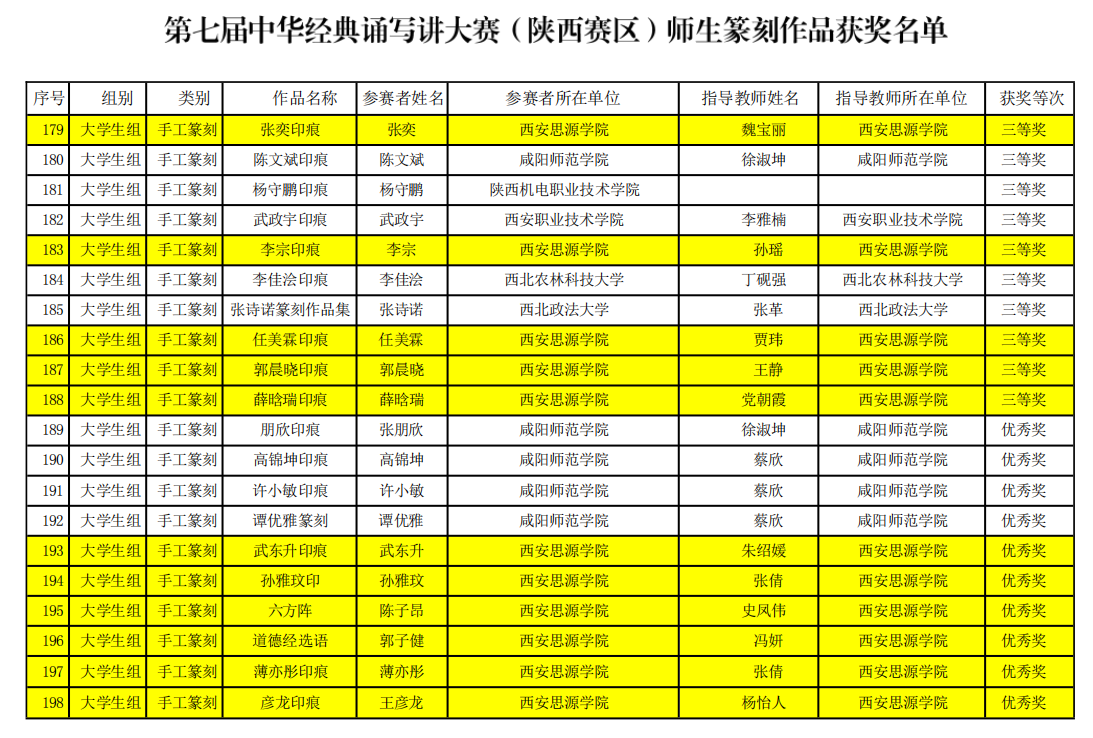 第七届中华经典诵写讲大赛（陕西赛区）师生篆刻作品获奖名单

| 序号 | 组别 | 类别 | 作品名称 | 参赛者姓名 | 参赛者所在单位 | 指导教师姓名 | 指导教师所在单位 | 获奖等次 |
|---|---|---|---|---|---|---|---|---|
| 179 | 大学生组 | 手工篆刻 | 张奕印痕 | 张奕 | 西安思源学院 | 魏宝丽 | 西安思源学院 | 三等奖 |
| 180 | 大学生组 | 手工篆刻 | 陈文斌印痕 | 陈文斌 | 咸阳师范学院 | 徐淑坤 | 咸阳师范学院 | 三等奖 |
| 181 | 大学生组 | 手工篆刻 | 杨守鹏印痕 | 杨守鹏 | 陕西机电职业技术学院 | | | 三等奖 |
| 182 | 大学生组 | 手工篆刻 | 武政宇印痕 | 武政宇 | 西安职业技术学院 | 李雅楠 | 西安职业技术学院 | 三等奖 |
| 183 | 大学生组 | 手工篆刻 | 李宗印痕 | 李宗 | 西安思源学院 | 孙瑶 | 西安思源学院 | 三等奖 |
| 184 | 大学生组 | 手工篆刻 | 李佳浍印痕 | 李佳浍 | 西北农林科技大学 | 丁砚强 | 西北农林科技大学 | 三等奖 |
| 185 | 大学生组 | 手工篆刻 | 张诗诺篆刻作品集 | 张诗诺 | 西北政法大学 | 张革 | 西北政法大学 | 三等奖 |
| 186 | 大学生组 | 手工篆刻 | 任美霖印痕 | 任美霖 | 西安思源学院 | 贾玮 | 西安思源学院 | 三等奖 |
| 187 | 大学生组 | 手工篆刻 | 郭晨晓印痕 | 郭晨晓 | 西安思源学院 | 王静 | 西安思源学院 | 三等奖 |
| 188 | 大学生组 | 手工篆刻 | 薛晗瑞印痕 | 薛晗瑞 | 西安思源学院 | 党朝霞 | 西安思源学院 | 三等奖 |
| 189 | 大学生组 | 手工篆刻 | 朋欣印痕 | 张朋欣 | 咸阳师范学院 | 徐淑坤 | 咸阳师范学院 | 优秀奖 |
| 190 | 大学生组 | 手工篆刻 | 高锦坤印痕 | 高锦坤 | 咸阳师范学院 | 蔡欣 | 咸阳师范学院 | 优秀奖 |
| 191 | 大学生组 | 手工篆刻 | 许小敏印痕 | 许小敏 | 咸阳师范学院 | 蔡欣 | 咸阳师范学院 | 优秀奖 |
| 192 | 大学生组 | 手工篆刻 | 谭优雅篆刻 | 谭优雅 | 咸阳师范学院 | 蔡欣 | 咸阳师范学院 | 优秀奖 |
| 193 | 大学生组 | 手工篆刻 | 武东升印痕 | 武东升 | 西安思源学院 | 朱绍媛 | 西安思源学院 | 优秀奖 |
| 194 | 大学生组 | 手工篆刻 | 孙雅玟印 | 孙雅玟 | 西安思源学院 | 张倩 | 西安思源学院 | 优秀奖 |
| 195 | 大学生组 | 手工篆刻 | 六方阵 | 陈子昂 | 西安思源学院 | 史凤伟 | 西安思源学院 | 优秀奖 |
| 196 | 大学生组 | 手工篆刻 | 道德经选语 | 郭子健 | 西安思源学院 | 冯妍 | 西安思源学院 | 优秀奖 |
| 197 | 大学生组 | 手工篆刻 | 薄亦彤印痕 | 薄亦彤 | 西安思源学院 | 张倩 | 西安思源学院 | 优秀奖 |
| 198 | 大学生组 | 手工篆刻 | 彦龙印痕 | 王彦龙 | 西安思源学院 | 杨怡人 | 西安思源学院 | 优秀奖 |